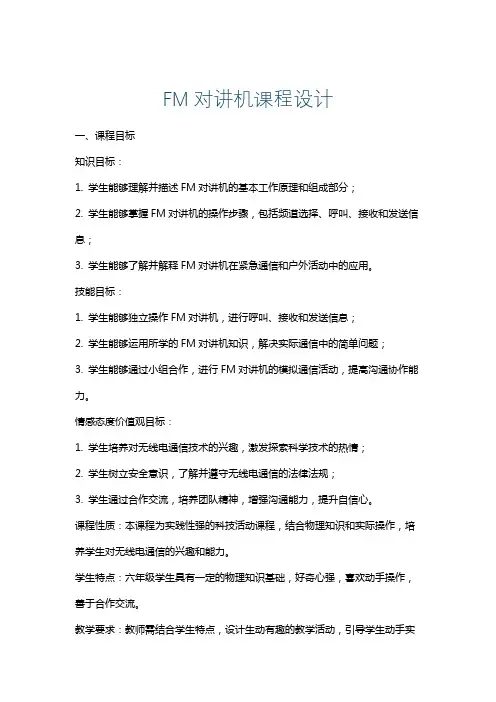 FM 对讲机课程设计

一、课程目标

知识目标：

1. 学生能够理解并描述 FM 对讲机的基本工作原理和组成部分；

2. 学生能够掌握 FM 对讲机的操作步骤，包括频道选择、呼叫、接收和发送信息；

3. 学生能够了解并解释 FM 对讲机在紧急通信和户外活动中的应用。

技能目标：

1. 学生能够独立操作 FM 对讲机，进行呼叫、接收和发送信息；

2. 学生能够运用所学的 FM 对讲机知识，解决实际通信中的简单问题；

3. 学生能够通过小组合作，进行 FM 对讲机的模拟通信活动，提高沟通协作能力。

情感态度价值观目标：

1. 学生培养对无线电通信技术的兴趣，激发探索科学技术的热情；

2. 学生树立安全意识，了解并遵守无线电通信的法律法规；

3. 学生通过合作交流，培养团队精神，增强沟通能力，提升自信心。

课程性质：本课程为实践性强的科技活动课程，结合物理知识和实际操作，培养学生对无线电通信的兴趣和能力。

学生特点：六年级学生具有一定的物理知识基础，好奇心强，喜欢动手操作，善于合作交流。

教学要求：教师需结合学生特点，设计生动有趣的教学活动，引导学生动手实